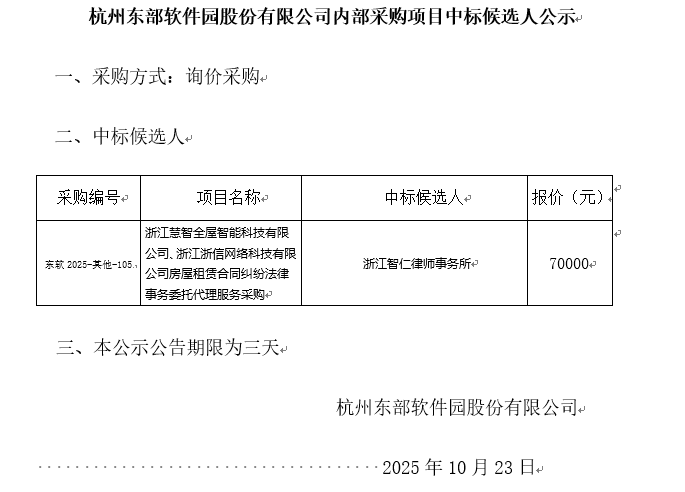 杭州东部软件园股份有限公司内部采购项目中标候选人公示

一、采购方式：询价采购

二、中标候选人

| 采购编号 | 项目名称 | 中标候选人 | 报价（元） |
|---|---|---|---|
| 东软 2025-其他-105 | 浙江慧智全屋智能科技有限公司、浙江浙信网络科技有限公司房屋租赁合同纠纷法律事务委托代理服务采购 | 浙江智仁律师事务所 | 70000 |

三、本公示公告期限为三天

杭州东部软件园股份有限公司

2025 年 10 月 23 日